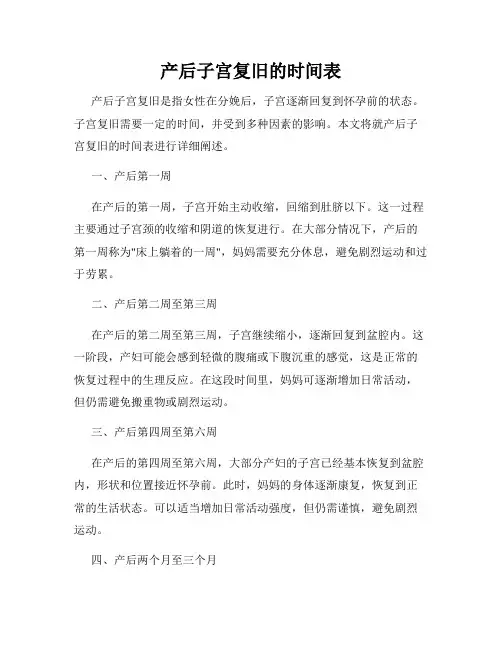 产后子宫复旧的时间表

产后子宫复旧是指女性在分娩后，子宫逐渐回复到怀孕前的状态。子宫复旧需要一定的时间，并受到多种因素的影响。本文将就产后子宫复旧的时间表进行详细阐述。

一、产后第一周

在产后的第一周，子宫开始主动收缩，回缩到肚脐以下。这一过程主要通过子宫颈的收缩和阴道的恢复进行。在大部分情况下，产后的第一周称为"床上躺着的一周"，妈妈需要充分休息，避免剧烈运动和过于劳累。

二、产后第二周至第三周

在产后的第二周至第三周，子宫继续缩小，逐渐回复到盆腔内。这一阶段，产妇可能会感到轻微的腹痛或下腹沉重的感觉，这是正常的恢复过程中的生理反应。在这段时间里，妈妈可逐渐增加日常活动，但仍需避免搬重物或剧烈运动。

三、产后第四周至第六周

在产后的第四周至第六周，大部分产妇的子宫已经基本恢复到盆腔内，形状和位置接近怀孕前。此时，妈妈的身体逐渐康复，恢复到正常的生活状态。可以适当增加日常活动强度，但仍需谨慎，避免剧烈运动。

四、产后两个月至三个月